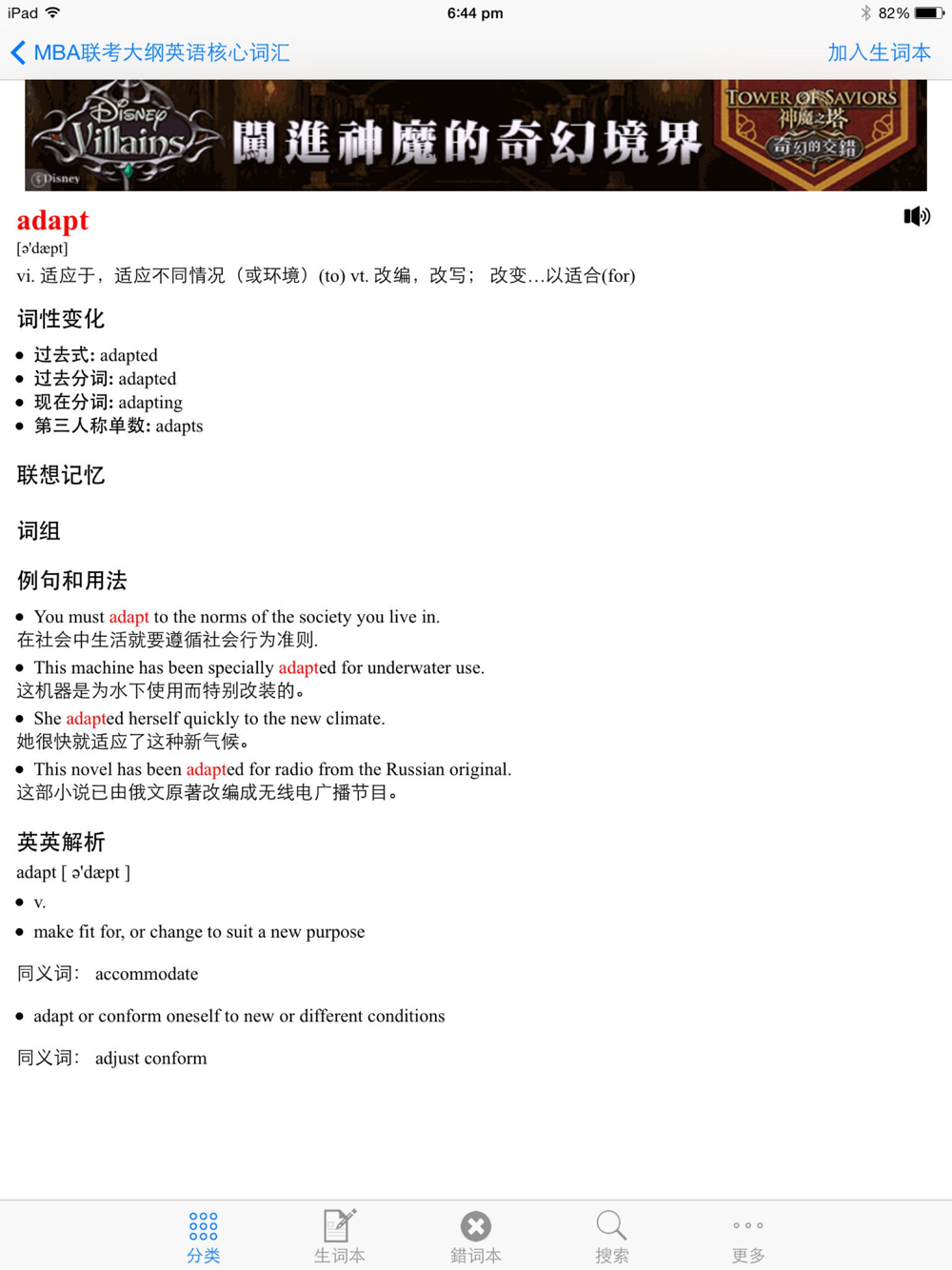 iPad 6:44 pm 82%

MBA联考大纲英语核心词汇 加入生词本

Disney Villains 闖進神魔的奇幻境界 TOWER OF SAVIORS 神魔之塔 奇幻的交錯 ©Disney

adapt
[ə'dæpt]
vi. 适应于，适应不同情况（或环境）(to) vt. 改编，改写； 改变…以适合(for)

词性变化
• 过去式: adapted
• 过去分词: adapted
• 现在分词: adapting
• 第三人称单数: adapts

联想记忆

词组

例句和用法
• You must adapt to the norms of the society you live in.
在社会中生活就要遵循社会行为准则.
• This machine has been specially adapted for underwater use.
这机器是为水下使用而特别改装的。
• She adapted herself quickly to the new climate.
她很快就适应了这种新气候。
• This novel has been adapted for radio from the Russian original.
这部小说已由俄文原著改编成无线电广播节目。

英英解析
adapt [ ə'dæpt ]
• v.
• make fit for, or change to suit a new purpose
同义词： accommodate
• adapt or conform oneself to new or different conditions
同义词： adjust conform

分类 生词本 錯词本 搜索 更多